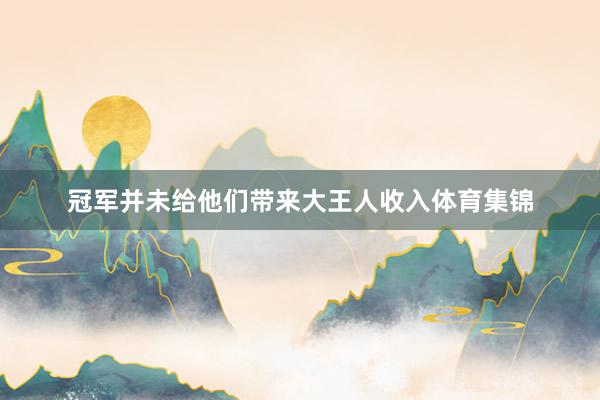 冠军并未给他们带来大王人收入体育集锦